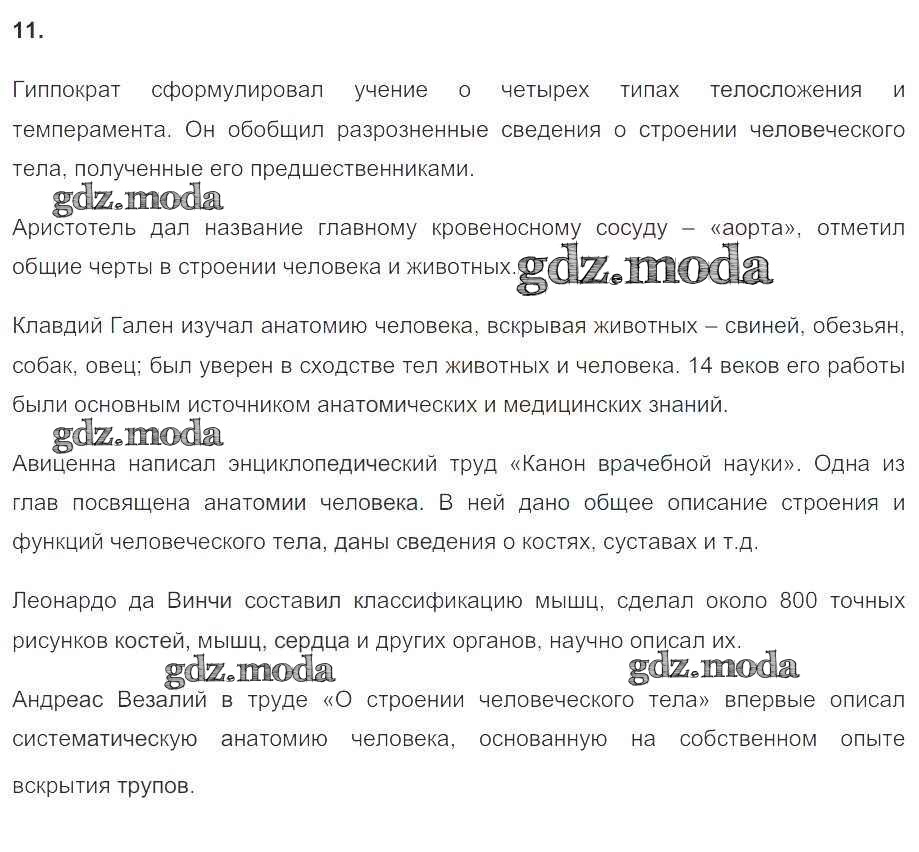 11.

Гиппократ сформулировал учение о четырех типах телосложения и темперамента. Он обобщил разрозненные сведения о строении человеческого тела, полученные его предшественниками.

gdz.moda

Аристотель дал название главному кровеносному сосуду – «аорта», отметил общие черты в строении человека и животных. gdz.moda

Клавдий Гален изучал анатомию человека, вскрывая животных – свиней, обезьян, собак, овец; был уверен в сходстве тел животных и человека. 14 веков его работы были основным источником анатомических и медицинских знаний.

gdz.moda

Авиценна написал энциклопедический труд «Канон врачебной науки». Одна из глав посвящена анатомии человека. В ней дано общее описание строения и функций человеческого тела, даны сведения о костях, суставах и т.д.

Леонардо да Винчи составил классификацию мышц, сделал около 800 точных рисунков костей, мышц, сердца и других органов, научно описал их.

gdz.moda gdz.moda

Андреас Везалий в труде «О строении человеческого тела» впервые описал систематическую анатомию человека, основанную на собственном опыте вскрытия трупов.